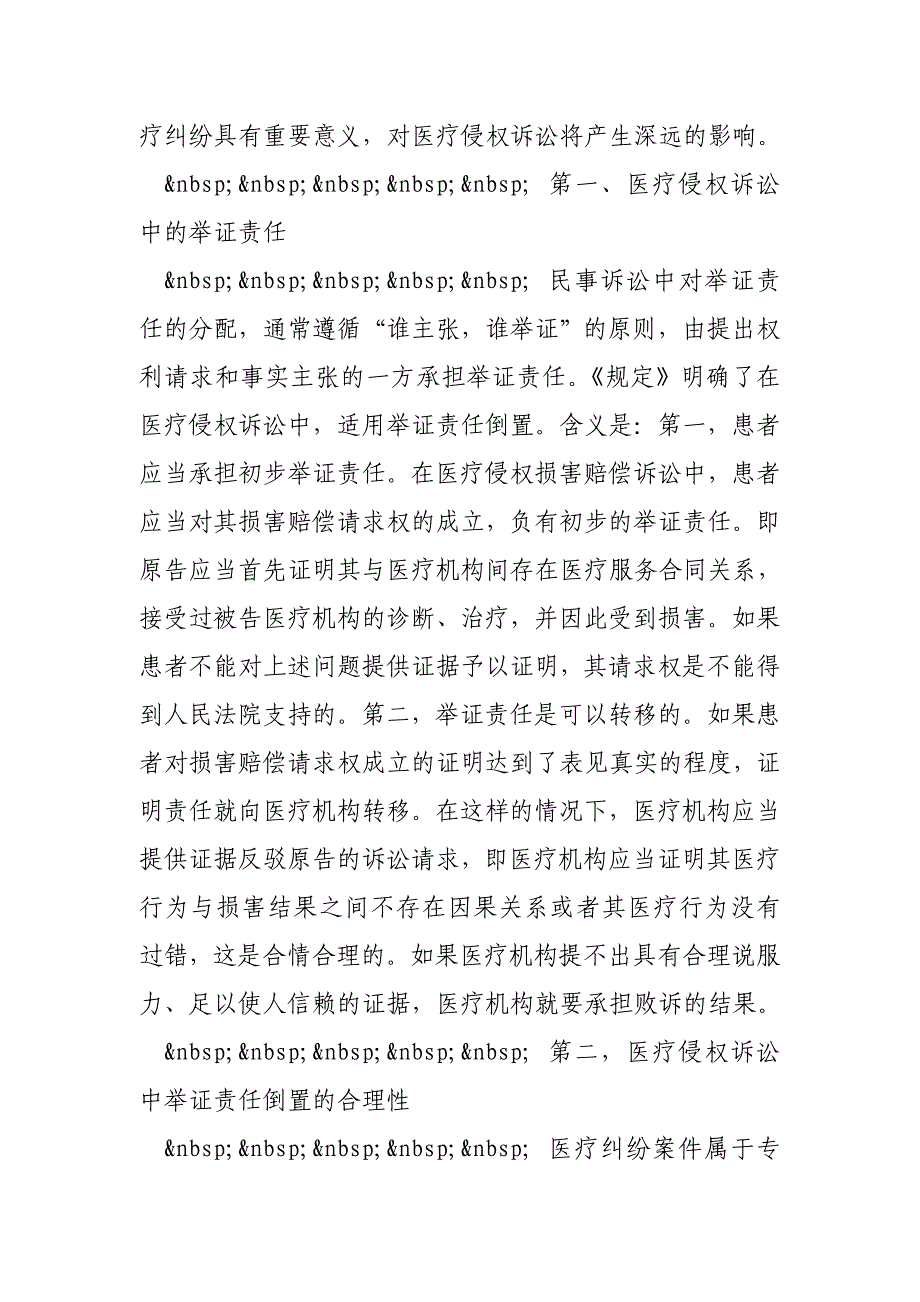 疗纠纷具有重要意义，对医疗侵权诉讼将产生深远的影响。

&nbsp; &nbsp; &nbsp; &nbsp; &nbsp; 第一、医疗侵权诉讼中的举证责任

&nbsp; &nbsp; &nbsp; &nbsp; &nbsp; 民事诉讼中对举证责任的分配，通常遵循“谁主张，谁举证”的原则，由提出权利请求和事实主张的一方承担举证责任。《规定》明确了在医疗侵权诉讼中，适用举证责任倒置。含义是：第一，患者应当承担初步举证责任。在医疗侵权损害赔偿诉讼中，患者应当对其损害赔偿请求权的成立，负有初步的举证责任。即原告应当首先证明其与医疗机构间存在医疗服务合同关系，接受过被告医疗机构的诊断、治疗，并因此受到损害。如果患者不能对上述问题提供证据予以证明，其请求权是不能得到人民法院支持的。第二，举证责任是可以转移的。如果患者对损害赔偿请求权成立的证明达到了表见真实的程度，证明责任就向医疗机构转移。在这样的情况下，医疗机构应当提供证据反驳原告的诉讼请求，即医疗机构应当证明其医疗行为与损害结果之间不存在因果关系或者其医疗行为没有过错，这是合情合理的。如果医疗机构提不出具有合理说服力、足以使人信赖的证据，医疗机构就要承担败诉的结果。

&nbsp; &nbsp; &nbsp; &nbsp; &nbsp; 第二，医疗侵权诉讼中举证责任倒置的合理性

&nbsp; &nbsp; &nbsp; &nbsp; &nbsp; 医疗纠纷案件属于专